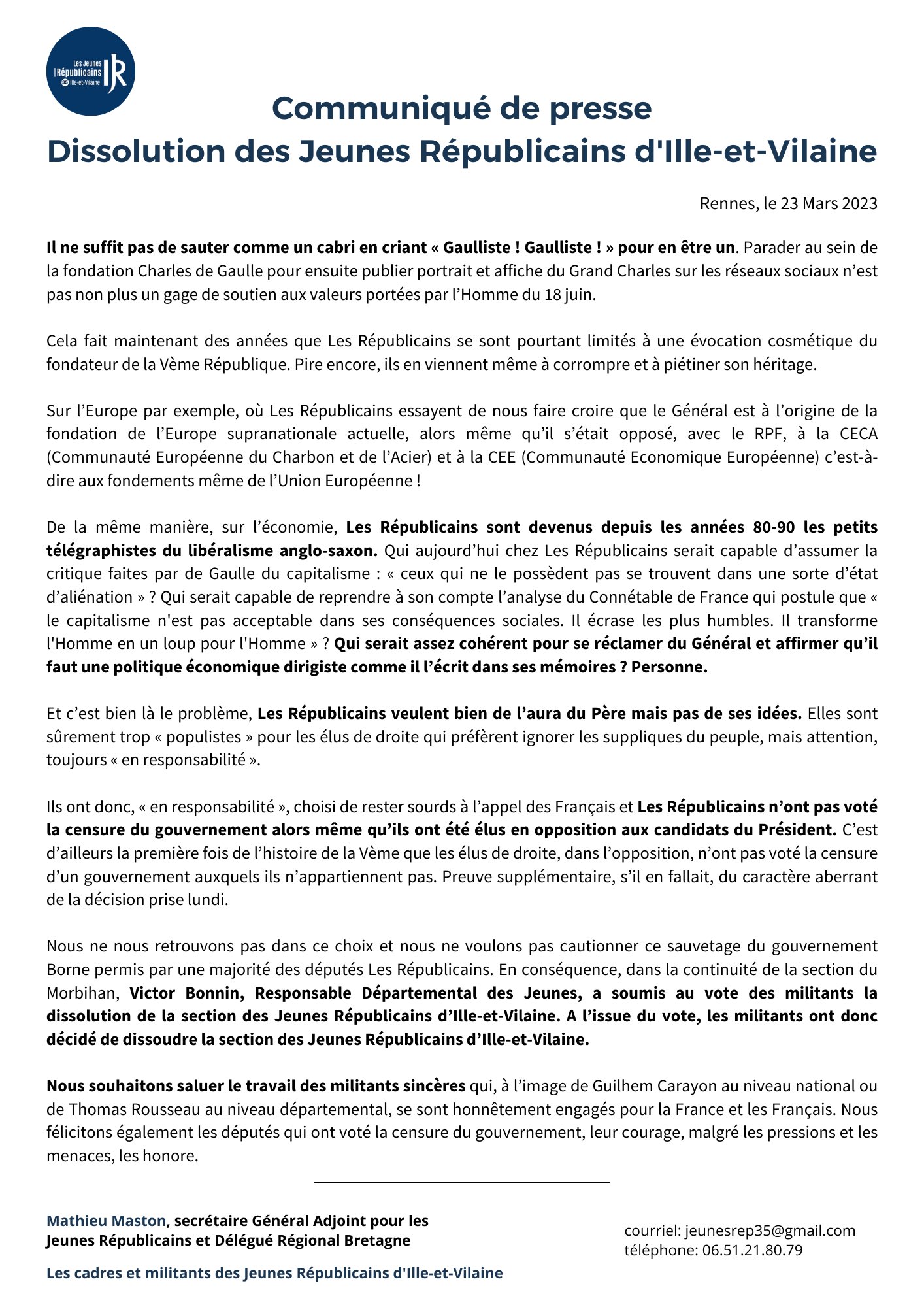 Les Jeunes Républicains 35 Ille-et-Vilaine JR

Communiqué de presse
Dissolution des Jeunes Républicains d'Ille-et-Vilaine

Rennes, le 23 Mars 2023

Il ne suffit pas de sauter comme un cabri en criant « Gaulliste ! Gaulliste ! » pour en être un. Parader au sein de la fondation Charles de Gaulle pour ensuite publier portrait et affiche du Grand Charles sur les réseaux sociaux n'est pas non plus un gage de soutien aux valeurs portées par l'Homme du 18 juin.

Cela fait maintenant des années que Les Républicains se sont pourtant limités à une évocation cosmétique du fondateur de la Vème République. Pire encore, ils en viennent même à corrompre et à piétiner son héritage.

Sur l'Europe par exemple, où Les Républicains essayent de nous faire croire que le Général est à l'origine de la fondation de l'Europe supranationale actuelle, alors même qu'il s'était opposé, avec le RPF, à la CECA (Communauté Européenne du Charbon et de l'Acier) et à la CEE (Communauté Economique Européenne) c'est-à-dire aux fondements même de l'Union Européenne !

De la même manière, sur l'économie, Les Républicains sont devenus depuis les années 80-90 les petits télégraphistes du libéralisme anglo-saxon. Qui aujourd'hui chez Les Républicains serait capable d'assumer la critique faites par de Gaulle du capitalisme : « ceux qui ne le possèdent pas se trouvent dans une sorte d'état d'aliénation » ? Qui serait capable de reprendre à son compte l'analyse du Connétable de France qui postule que « le capitalisme n'est pas acceptable dans ses conséquences sociales. Il écrase les plus humbles. Il transforme l'Homme en un loup pour l'Homme » ? Qui serait assez cohérent pour se réclamer du Général et affirmer qu'il faut une politique économique dirigiste comme il l'écrit dans ses mémoires ? Personne.

Et c'est bien là le problème, Les Républicains veulent bien de l'aura du Père mais pas de ses idées. Elles sont sûrement trop « populistes » pour les élus de droite qui préfèrent ignorer les suppliques du peuple, mais attention, toujours « en responsabilité ».

Ils ont donc, « en responsabilité », choisi de rester sourds à l'appel des Français et Les Républicains n'ont pas voté la censure du gouvernement alors même qu'ils ont été élus en opposition aux candidats du Président. C'est d'ailleurs la première fois de l'histoire de la Vème que les élus de droite, dans l'opposition, n'ont pas voté la censure d'un gouvernement auxquels ils n'appartiennent pas. Preuve supplémentaire, s'il en fallait, du caractère aberrant de la décision prise lundi.

Nous ne nous retrouvons pas dans ce choix et nous ne voulons pas cautionner ce sauvetage du gouvernement Borne permis par une majorité des députés Les Républicains. En conséquence, dans la continuité de la section du Morbihan, Victor Bonnin, Responsable Départemental des Jeunes, a soumis au vote des militants la dissolution de la section des Jeunes Républicains d'Ille-et-Vilaine. A l'issue du vote, les militants ont donc décidé de dissoudre la section des Jeunes Républicains d'Ille-et-Vilaine.

Nous souhaitons saluer le travail des militants sincères qui, à l'image de Guilhem Carayon au niveau national ou de Thomas Rousseau au niveau départemental, se sont honnêtement engagés pour la France et les Français. Nous félicitons également les députés qui ont voté la censure du gouvernement, leur courage, malgré les pressions et les menaces, les honore.

Mathieu Maston, secrétaire Général Adjoint pour les Jeunes Républicains et Délégué Régional Bretagne

Les cadres et militants des Jeunes Républicains d'Ille-et-Vilaine

courriel: jeunesrep35@gmail.com
téléphone: 06.51.21.80.79